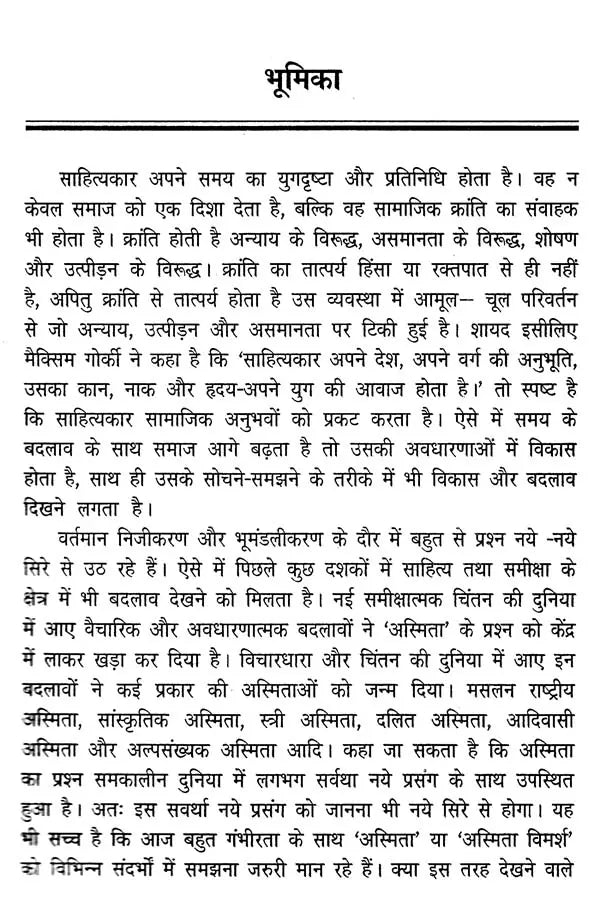 भूमिका

साहित्यकार अपने समय का युगदृष्टा और प्रतिनिधि होता है। वह न केवल समाज को एक दिशा देता है, बल्कि वह सामाजिक क्रांति का संवाहक भी होता है। क्रांति होती है अन्याय के विरूद्ध, असमानता के विरूद्ध, शोषण और उत्पीड़न के विरूद्ध। क्रांति का तात्पर्य हिंसा या रक्तपात से ही नहीं है, अपितु क्रांति से तात्पर्य होता है उस व्यवस्था में आमूल-- चूल परिवर्तन से जो अन्याय, उत्पीड़न और असमानता पर टिकी हुई है। शायद इसीलिए मैक्सिम गोर्की ने कहा है कि 'साहित्यकार अपने देश, अपने वर्ग की अनुभूति, उसका कान, नाक और हृदय-अपने युग की आवाज होता है।' तो स्पष्ट है कि साहित्यकार सामाजिक अनुभवों को प्रकट करता है। ऐसे में समय के बदलाव के साथ समाज आगे बढ़ता है तो उसकी अवधारणाओं में विकास होता है, साथ ही उसके सोचने-समझने के तरीके में भी विकास और बदलाव दिखने लगता है।

वर्तमान निजीकरण और भूमंडलीकरण के दौर में बहुत से प्रश्न नये -नये सिरे से उठ रहे हैं। ऐसे में पिछले कुछ दशकों में साहित्य तथा समीक्षा के क्षेत्र में भी बदलाव देखने को मिलता है। नई समीक्षात्मक चिंतन की दुनिया में आए वैचारिक और अवधारणात्मक बदलावों ने 'अस्मिता' के प्रश्न को केंद्र में लाकर खड़ा कर दिया है। विचारधारा और चिंतन की दुनिया में आए इन बदलावों ने कई प्रकार की अस्मिताओं को जन्म दिया। मसलन राष्ट्रीय अस्मिता, सांस्कृतिक अस्मिता, स्त्री अस्मिता, दलित अस्मिता, आदिवासी अस्मिता और अल्पसंख्यक अस्मिता आदि। कहा जा सकता है कि अस्मिता का प्रश्न समकालीन दुनिया में लगभग सर्वथा नये प्रसंग के साथ उपस्थित हुआ है। अतः इस सवर्था नये प्रसंग को जानना भी नये सिरे से होगा। यह भी सच्च है कि आज बहुत गंभीरता के साथ 'अस्मिता' या 'अस्मिता विमर्श' को विभिन्न संदर्भों में समझना जरुरी मान रहे हैं। क्या इस तरह देखने वाले